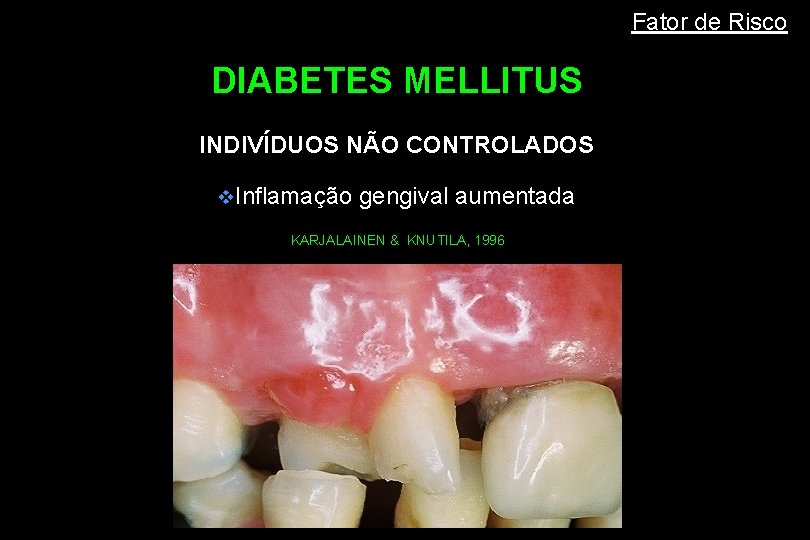 Fator de Risco

DIABETES MELLITUS

INDIVÍDUOS NÃO CONTROLADOS

❖Inflamação gengival aumentada

KARJALAINEN & KNUTILA, 1996